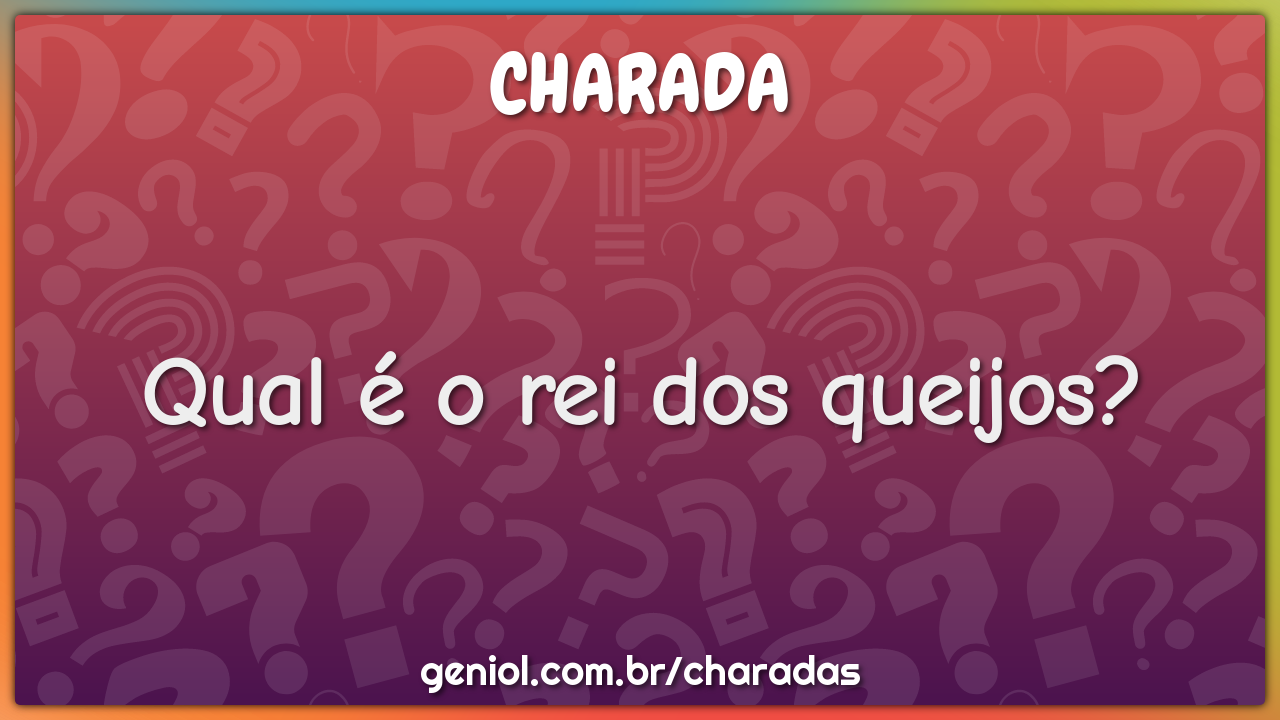 CHARADA

Qual é o rei dos queijos?

geniol.com.br/charadas